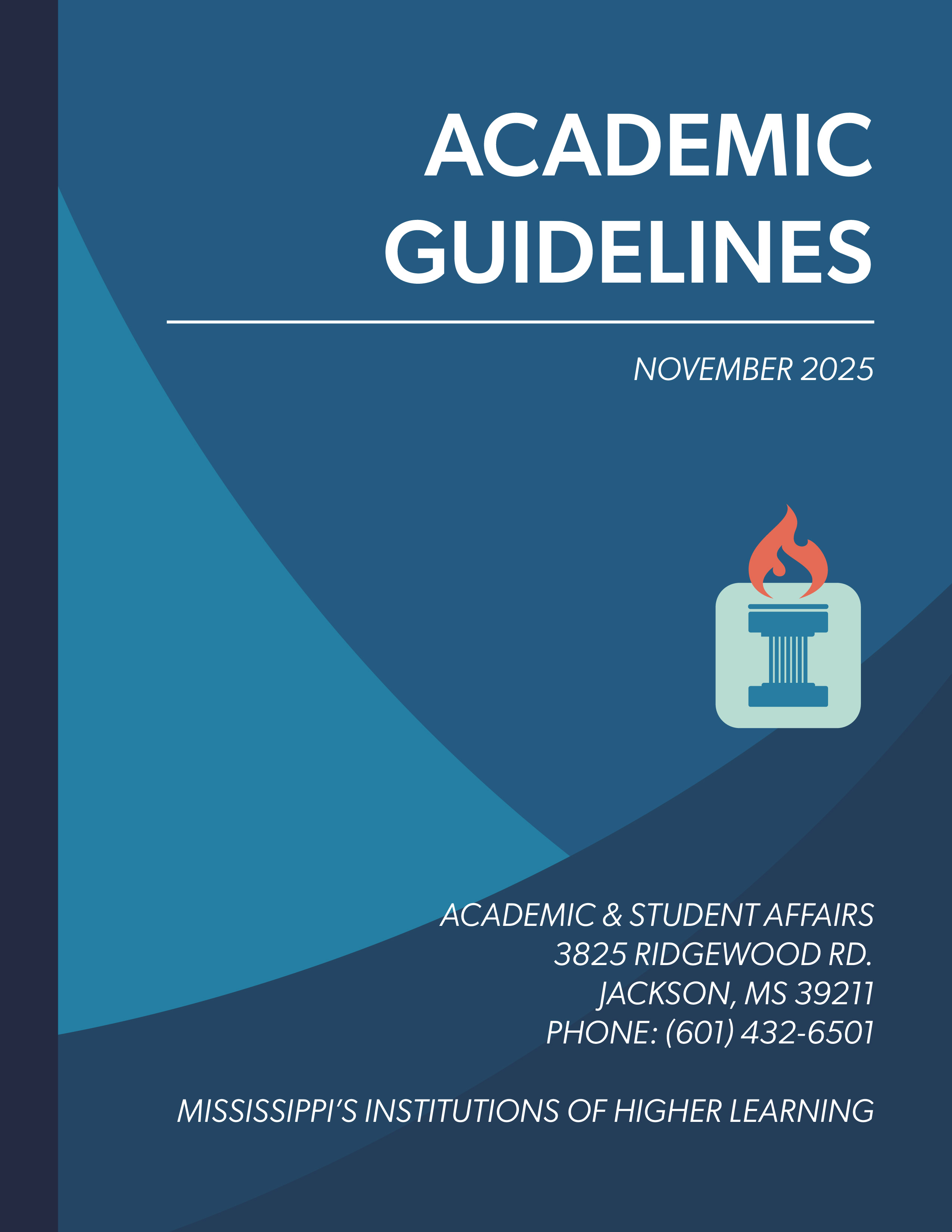 ACADEMIC GUIDELINES

NOVEMBER 2025

ACADEMIC & STUDENT AFFAIRS
3825 RIDGEWOOD RD.
JACKSON, MS 39211
PHONE: (601) 432-6501

MISSISSIPPI'S INSTITUTIONS OF HIGHER LEARNING